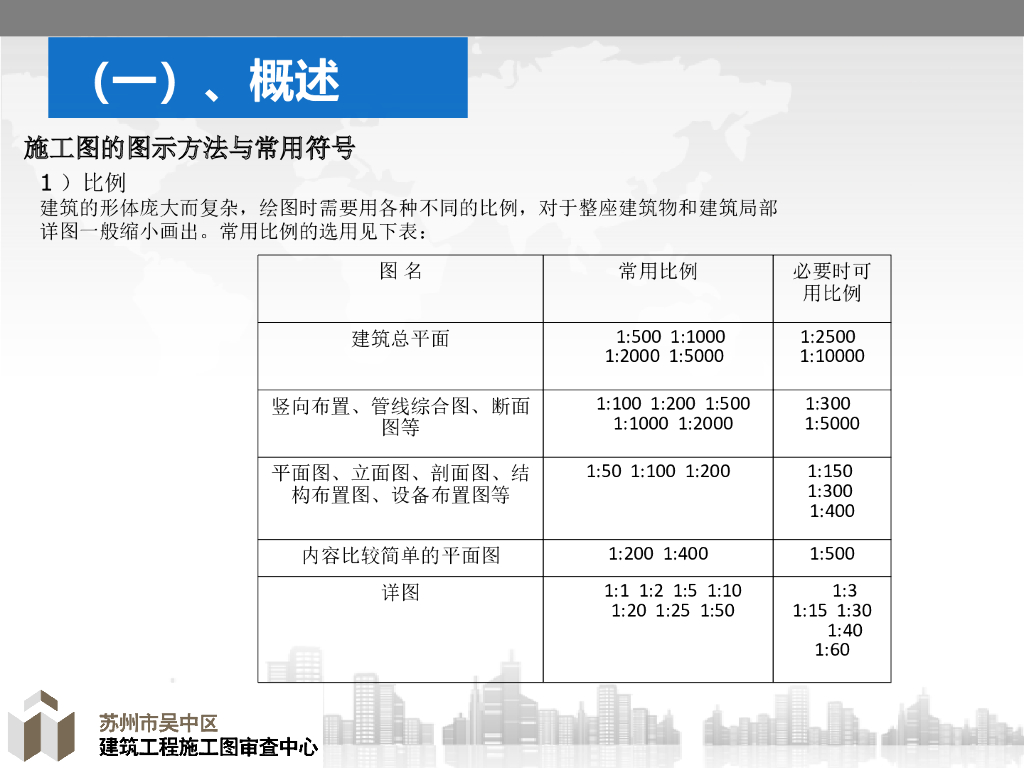 （一）、概述

施工图的图示方法与常用符号

1 ）比例

建筑的形体庞大而复杂，绘图时需要用各种不同的比例，对于整座建筑物和建筑局部详图一般缩小画出。常用比例的选用见下表：

| 图 名 | 常用比例 | 必要时可用比例 |
|---|---|---|
| 建筑总平面 | 1:500 1:1000 1:2000 1:5000 | 1:2500 1:10000 |
| 竖向布置、管线综合图、断面图等 | 1:100 1:200 1:500 1:1000 1:2000 | 1:300 1:5000 |
| 平面图、立面图、剖面图、结构布置图、设备布置图等 | 1:50 1:100 1:200 | 1:150 1:300 1:400 |
| 内容比较简单的平面图 | 1:200 1:400 | 1:500 |
| 详图 | 1:1 1:2 1:5 1:10 1:20 1:25 1:50 | 1:3 1:15 1:30 1:40 1:60 |

苏州市吴中区
建筑工程施工图审查中心